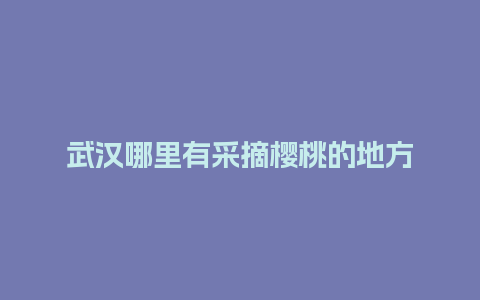 武汉哪里有采摘樱桃的地方